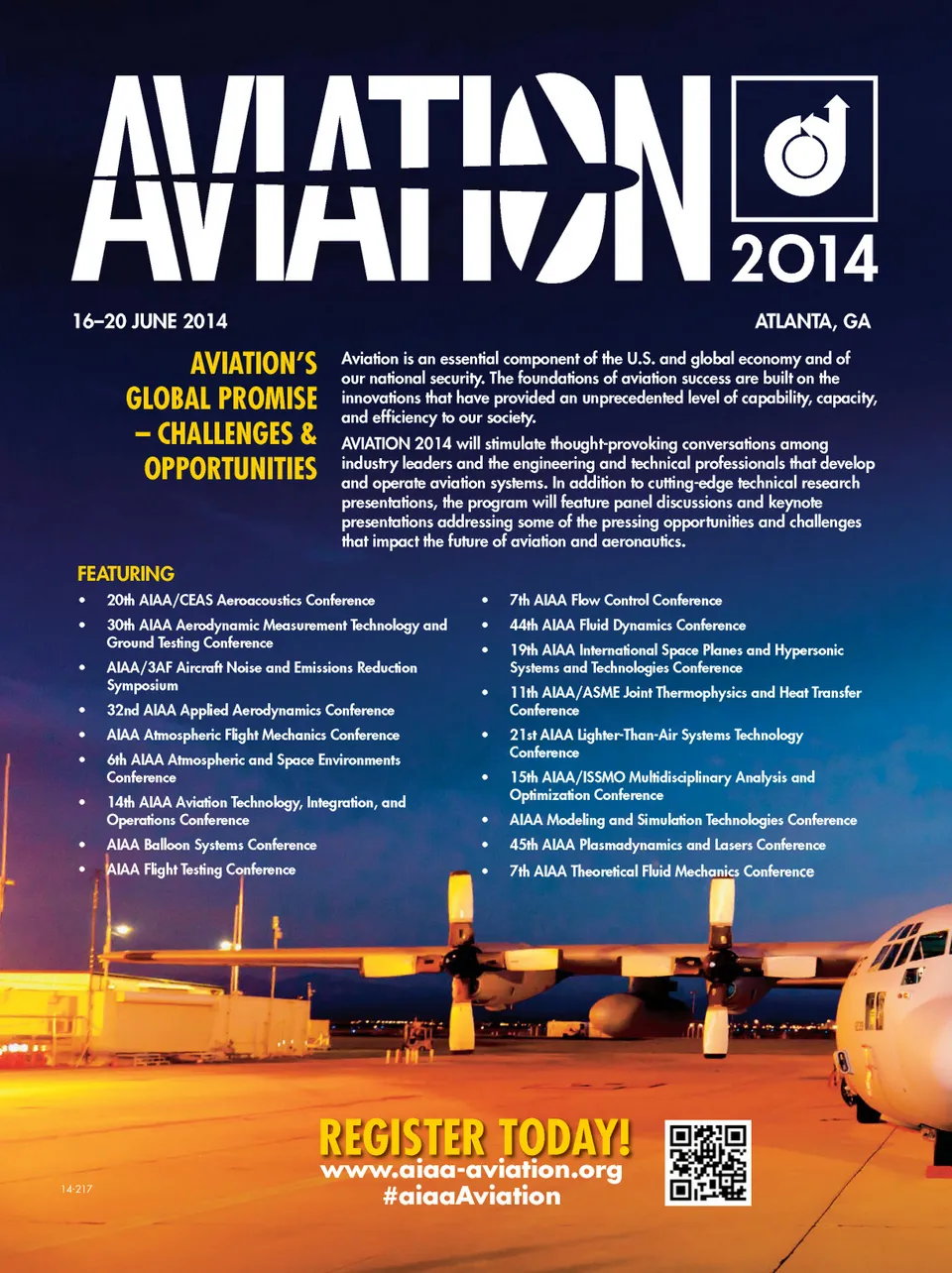 AVIATION

2014

16–20 JUNE 2014

ATLANTA, GA

AVIATION'S GLOBAL PROMISE – CHALLENGES & OPPORTUNITIES

Aviation is an essential component of the U.S. and global economy and of our national security. The foundations of aviation success are built on the innovations that have provided an unprecedented level of capability, capacity, and efficiency to our society.

AVIATION 2014 will stimulate thought-provoking conversations among industry leaders and the engineering and technical professionals that develop and operate aviation systems. In addition to cutting-edge technical research presentations, the program will feature panel discussions and keynote presentations addressing some of the pressing opportunities and challenges that impact the future of aviation and aeronautics.

FEATURING

• 20th AIAA/CEAS Aeroacoustics Conference
• 30th AIAA Aerodynamic Measurement Technology and Ground Testing Conference
• AIAA/3AF Aircraft Noise and Emissions Reduction Symposium
• 32nd AIAA Applied Aerodynamics Conference
• AIAA Atmospheric Flight Mechanics Conference
• 6th AIAA Atmospheric and Space Environments Conference
• 14th AIAA Aviation Technology, Integration, and Operations Conference
• AIAA Balloon Systems Conference
• AIAA Flight Testing Conference

• 7th AIAA Flow Control Conference
• 44th AIAA Fluid Dynamics Conference
• 19th AIAA International Space Planes and Hypersonic Systems and Technologies Conference
• 11th AIAA/ASME Joint Thermophysics and Heat Transfer Conference
• 21st AIAA Lighter-Than-Air Systems Technology Conference
• 15th AIAA/ISSMO Multidisciplinary Analysis and Optimization Conference
• AIAA Modeling and Simulation Technologies Conference
• 45th AIAA Plasmadynamics and Lasers Conference
• 7th AIAA Theoretical Fluid Mechanics Conference

REGISTER TODAY!
www.aiaa-aviation.org
#aiaaAviation

14-217